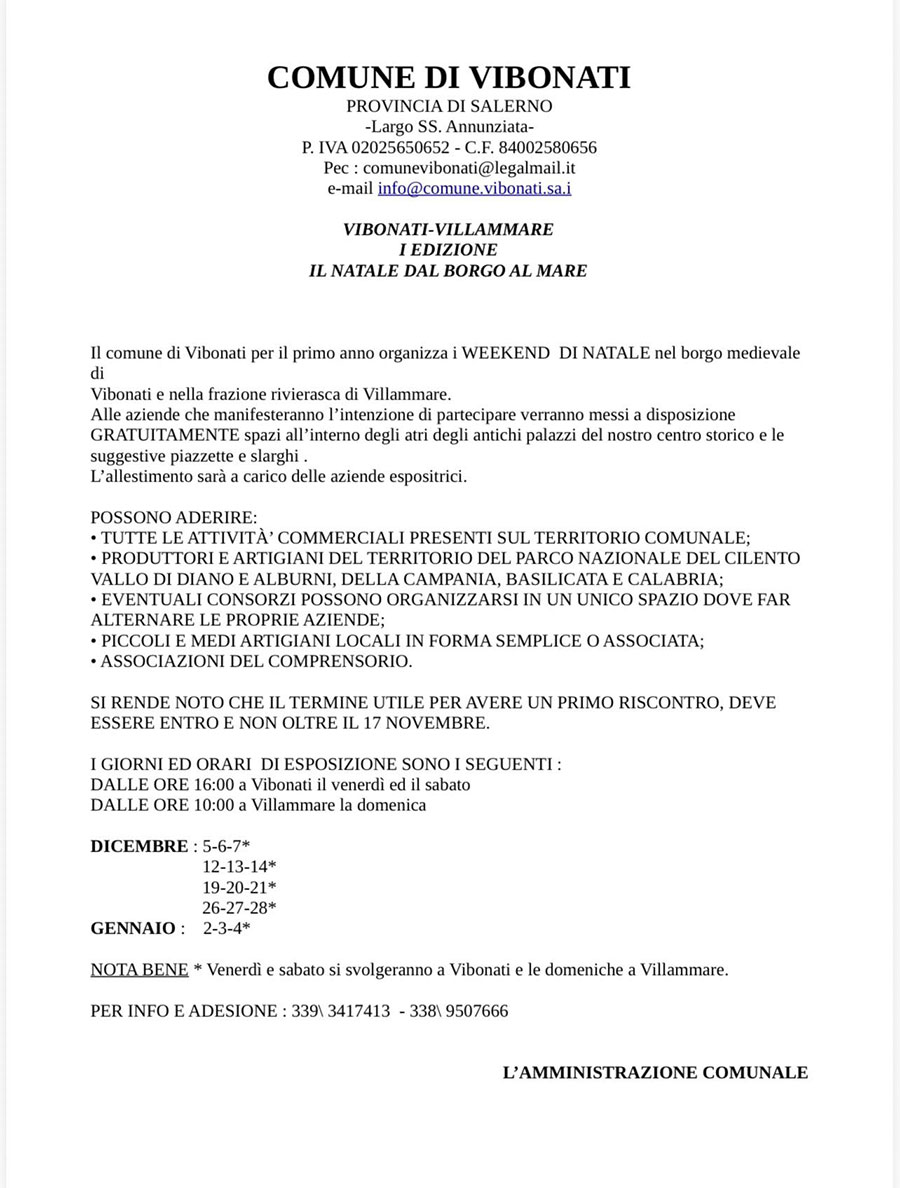 COMUNE DI VIBONATI
PROVINCIA DI SALERNO
-Largo SS. Annunziata-
P. IVA 02025650652 - C.F. 84002580656
Pec : comunevibonati@legalmail.it
e-mail info@comune.vibonati.sa.i

VIBONATI-VILLAMMARE
I EDIZIONE
IL NATALE DAL BORGO AL MARE

Il comune di Vibonati per il primo anno organizza i WEEKEND DI NATALE nel borgo medievale di
Vibonati e nella frazione rivierasca di Villammare.
Alle aziende che manifesteranno l'intenzione di partecipare verranno messi a disposizione GRATUITAMENTE spazi all'interno degli atri degli antichi palazzi del nostro centro storico e le suggestive piazzette e slarghi .
L'allestimento sarà a carico delle aziende espositrici.

POSSONO ADERIRE:
• TUTTE LE ATTIVITÀ' COMMERCIALI PRESENTI SUL TERRITORIO COMUNALE;
• PRODUTTORI E ARTIGIANI DEL TERRITORIO DEL PARCO NAZIONALE DEL CILENTO VALLO DI DIANO E ALBURNI, DELLA CAMPANIA, BASILICATA E CALABRIA;
• EVENTUALI CONSORZI POSSONO ORGANIZZARSI IN UN UNICO SPAZIO DOVE FAR ALTERNARE LE PROPRIE AZIENDE;
• PICCOLI E MEDI ARTIGIANI LOCALI IN FORMA SEMPLICE O ASSOCIATA;
• ASSOCIAZIONI DEL COMPRENSORIO.

SI RENDE NOTO CHE IL TERMINE UTILE PER AVERE UN PRIMO RISCONTRO, DEVE ESSERE ENTRO E NON OLTRE IL 17 NOVEMBRE.

I GIORNI ED ORARI DI ESPOSIZIONE SONO I SEGUENTI :
DALLE ORE 16:00 a Vibonati il venerdì ed il sabato
DALLE ORE 10:00 a Villammare la domenica

DICEMBRE : 5-6-7*
12-13-14*
19-20-21*
26-27-28*
GENNAIO : 2-3-4*

NOTA BENE * Venerdì e sabato si svolgeranno a Vibonati e le domeniche a Villammare.

PER INFO E ADESIONE : 339\ 3417413 - 338\ 9507666

L'AMMINISTRAZIONE COMUNALE